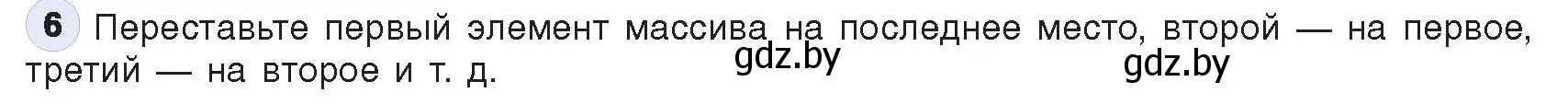 6 Переставьте первый элемент массива на последнее место, второй — на первое, третий — на второе и т. д.

gdz.by gdz.by